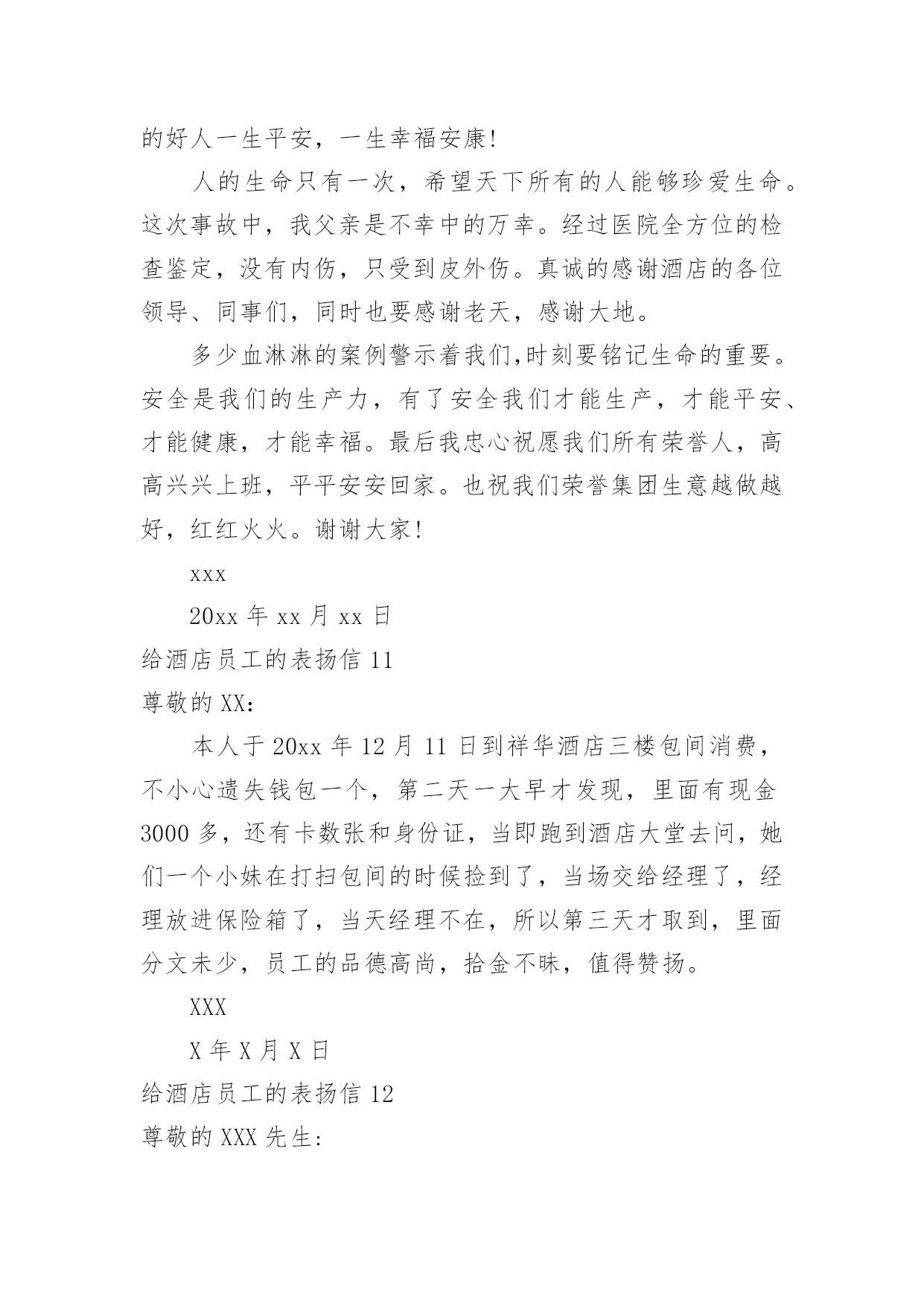 的好人一生平安，一生幸福安康!

人的生命只有一次，希望天下所有的人能够珍爱生命。这次事故中，我父亲是不幸中的万幸。经过医院全方位的检查鉴定，没有内伤，只受到皮外伤。真诚的感谢酒店的各位领导、同事们，同时也要感谢老天，感谢大地。

多少血淋淋的案例警示着我们,时刻要铭记生命的重要。安全是我们的生产力，有了安全我们才能生产，才能平安、才能健康，才能幸福。最后我忠心祝愿我们所有荣誉人，高高兴兴上班，平平安安回家。也祝我们荣誉集团生意越做越好，红红火火。谢谢大家!

xxx

20xx 年 xx 月 xx 日

给酒店员工的表扬信 11

尊敬的 XX：

本人于 20xx 年 12 月 11 日到祥华酒店三楼包间消费，不小心遗失钱包一个，第二天一大早才发现，里面有现金 3000 多，还有卡数张和身份证，当即跑到酒店大堂去问，她们一个小妹在打扫包间的时候捡到了，当场交给经理了，经理放进保险箱了，当天经理不在，所以第三天才取到，里面分文未少，员工的品德高尚，拾金不昧，值得赞扬。

XXX

X 年 X 月 X 日

给酒店员工的表扬信 12

尊敬的 XXX 先生: